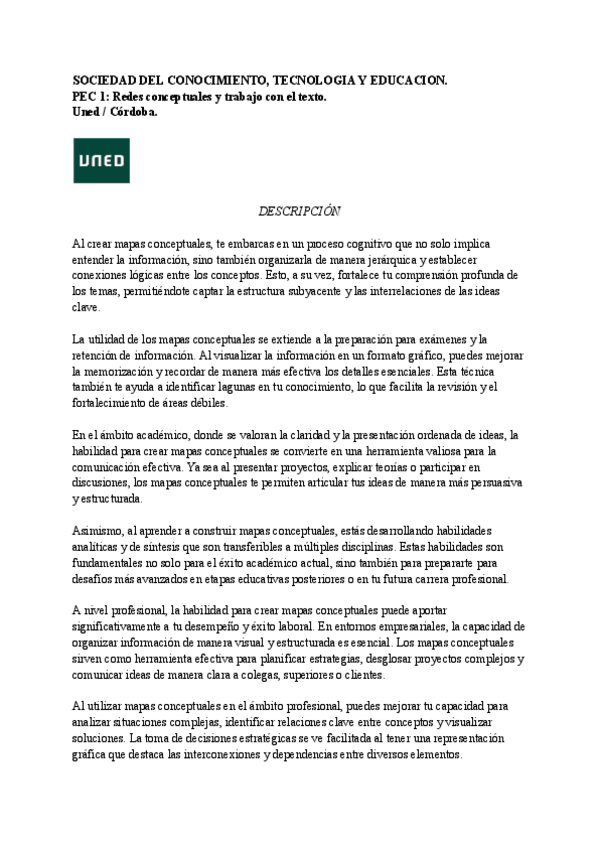 SOCIEDAD DEL CONOCIMIENTO, TECNOLOGIA Y EDUCACION.
PEC 1: Redes conceptuales y trabajo con el texto.
Uned / Córdoba.

UNED

DESCRIPCIÓN

Al crear mapas conceptuales, te embarcas en un proceso cognitivo que no solo implica entender la información, sino también organizarla de manera jerárquica y establecer conexiones lógicas entre los conceptos. Esto, a su vez, fortalece tu comprensión profunda de los temas, permitiéndote captar la estructura subyacente y las interrelaciones de las ideas clave.

La utilidad de los mapas conceptuales se extiende a la preparación para exámenes y la retención de información. Al visualizar la información en un formato gráfico, puedes mejorar la memorización y recordar de manera más efectiva los detalles esenciales. Esta técnica también te ayuda a identificar lagunas en tu conocimiento, lo que facilita la revisión y el fortalecimiento de áreas débiles.

En el ámbito académico, donde se valoran la claridad y la presentación ordenada de ideas, la habilidad para crear mapas conceptuales se convierte en una herramienta valiosa para la comunicación efectiva. Ya sea al presentar proyectos, explicar teorías o participar en discusiones, los mapas conceptuales te permiten articular tus ideas de manera más persuasiva y estructurada.

Asimismo, al aprender a construir mapas conceptuales, estás desarrollando habilidades analíticas y de síntesis que son transferibles a múltiples disciplinas. Estas habilidades son fundamentales no solo para el éxito académico actual, sino también para prepararte para desafíos más avanzados en etapas educativas posteriores o en tu futura carrera profesional.

A nivel profesional, la habilidad para crear mapas conceptuales puede aportar significativamente a tu desempeño y éxito laboral. En entornos empresariales, la capacidad de organizar información de manera visual y estructurada es esencial. Los mapas conceptuales sirven como herramienta efectiva para planificar estrategias, desglosar proyectos complejos y comunicar ideas de manera clara a colegas, superiores o clientes.

Al utilizar mapas conceptuales en el ámbito profesional, puedes mejorar tu capacidad para analizar situaciones complejas, identificar relaciones clave entre conceptos y visualizar soluciones. La toma de decisiones estratégicas se ve facilitada al tener una representación gráfica que destaca las interconexiones y dependencias entre diversos elementos.